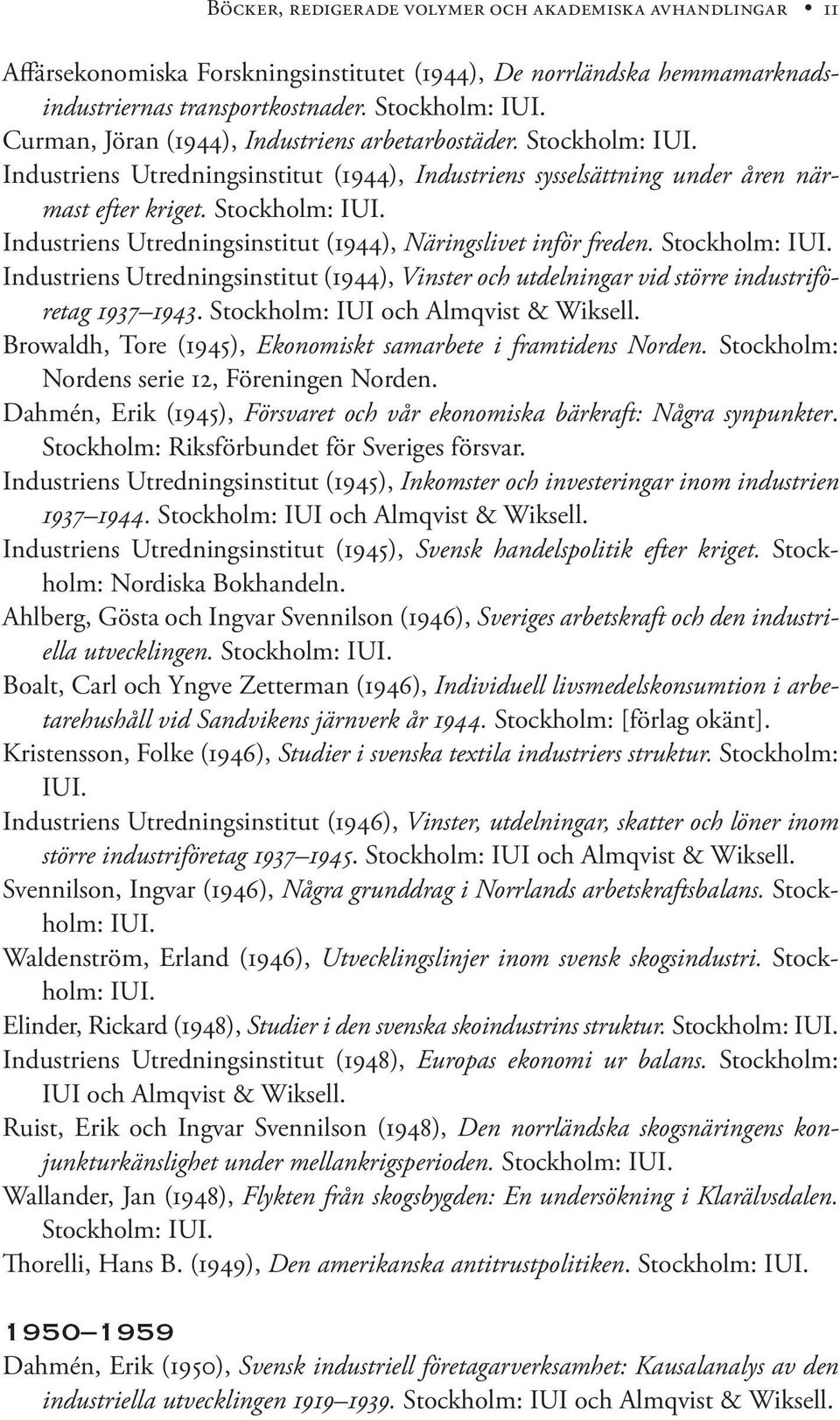 Böcker, redigerade volymer och akademiska avhandlingar • 11

Affärsekonomiska Forskningsinstitutet (1944), De norrländska hemmamarknadsindustriernas transportkostnader. Stockholm: IUI.

Curman, Jöran (1944), Industriens arbetarbostäder. Stockholm: IUI.

Industriens Utredningsinstitut (1944), Industriens sysselsättning under åren närmast efter kriget. Stockholm: IUI.

Industriens Utredningsinstitut (1944), Näringslivet inför freden. Stockholm: IUI.

Industriens Utredningsinstitut (1944), Vinster och utdelningar vid större industriföretag 1937–1943. Stockholm: IUI och Almqvist & Wiksell.

Browaldh, Tore (1945), Ekonomiskt samarbete i framtidens Norden. Stockholm: Nordens serie 12, Föreningen Norden.

Dahmén, Erik (1945), Försvaret och vår ekonomiska bärkraft: Några synpunkter. Stockholm: Riksförbundet för Sveriges försvar.

Industriens Utredningsinstitut (1945), Inkomster och investeringar inom industrien 1937–1944. Stockholm: IUI och Almqvist & Wiksell.

Industriens Utredningsinstitut (1945), Svensk handelspolitik efter kriget. Stockholm: Nordiska Bokhandeln.

Ahlberg, Gösta och Ingvar Svennilson (1946), Sveriges arbetskraft och den industriella utvecklingen. Stockholm: IUI.

Boalt, Carl och Yngve Zetterman (1946), Individuell livsmedelskonsumtion i arbetarehushåll vid Sandvikens järnverk år 1944. Stockholm: [förlag okänt].

Kristensson, Folke (1946), Studier i svenska textila industriers struktur. Stockholm: IUI.

Industriens Utredningsinstitut (1946), Vinster, utdelningar, skatter och löner inom större industriföretag 1937–1945. Stockholm: IUI och Almqvist & Wiksell.

Svennilson, Ingvar (1946), Några grunddrag i Norrlands arbetskraftsbalans. Stockholm: IUI.

Waldenström, Erland (1946), Utvecklingslinjer inom svensk skogsindustri. Stockholm: IUI.

Elinder, Rickard (1948), Studier i den svenska skoindustrins struktur. Stockholm: IUI.

Industriens Utredningsinstitut (1948), Europas ekonomi ur balans. Stockholm: IUI och Almqvist & Wiksell.

Ruist, Erik och Ingvar Svennilson (1948), Den norrländska skogsnäringens konjunkturkänslighet under mellankrigsperioden. Stockholm: IUI.

Wallander, Jan (1948), Flykten från skogsbygden: En undersökning i Klarälvsdalen. Stockholm: IUI.

Thorelli, Hans B. (1949), Den amerikanska antitrustpolitiken. Stockholm: IUI.

1950–1959

Dahmén, Erik (1950), Svensk industriell företagarverksamhet: Kausalanalys av den industriella utvecklingen 1919–1939. Stockholm: IUI och Almqvist & Wiksell.